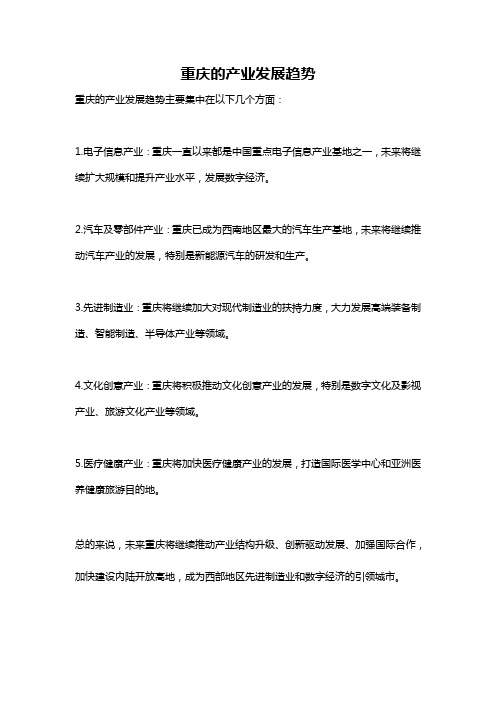 重庆的产业发展趋势

重庆的产业发展趋势主要集中在以下几个方面：

1.电子信息产业：重庆一直以来都是中国重点电子信息产业基地之一，未来将继续扩大规模和提升产业水平，发展数字经济。

2.汽车及零部件产业：重庆已成为西南地区最大的汽车生产基地，未来将继续推动汽车产业的发展，特别是新能源汽车的研发和生产。

3.先进制造业：重庆将继续加大对现代制造业的扶持力度，大力发展高端装备制造、智能制造、半导体产业等领域。

4.文化创意产业：重庆将积极推动文化创意产业的发展，特别是数字文化及影视产业、旅游文化产业等领域。

5.医疗健康产业：重庆将加快医疗健康产业的发展，打造国际医学中心和亚洲医养健康旅游目的地。

总的来说，未来重庆将继续推动产业结构升级、创新驱动发展、加强国际合作，加快建设内陆开放高地，成为西部地区先进制造业和数字经济的引领城市。